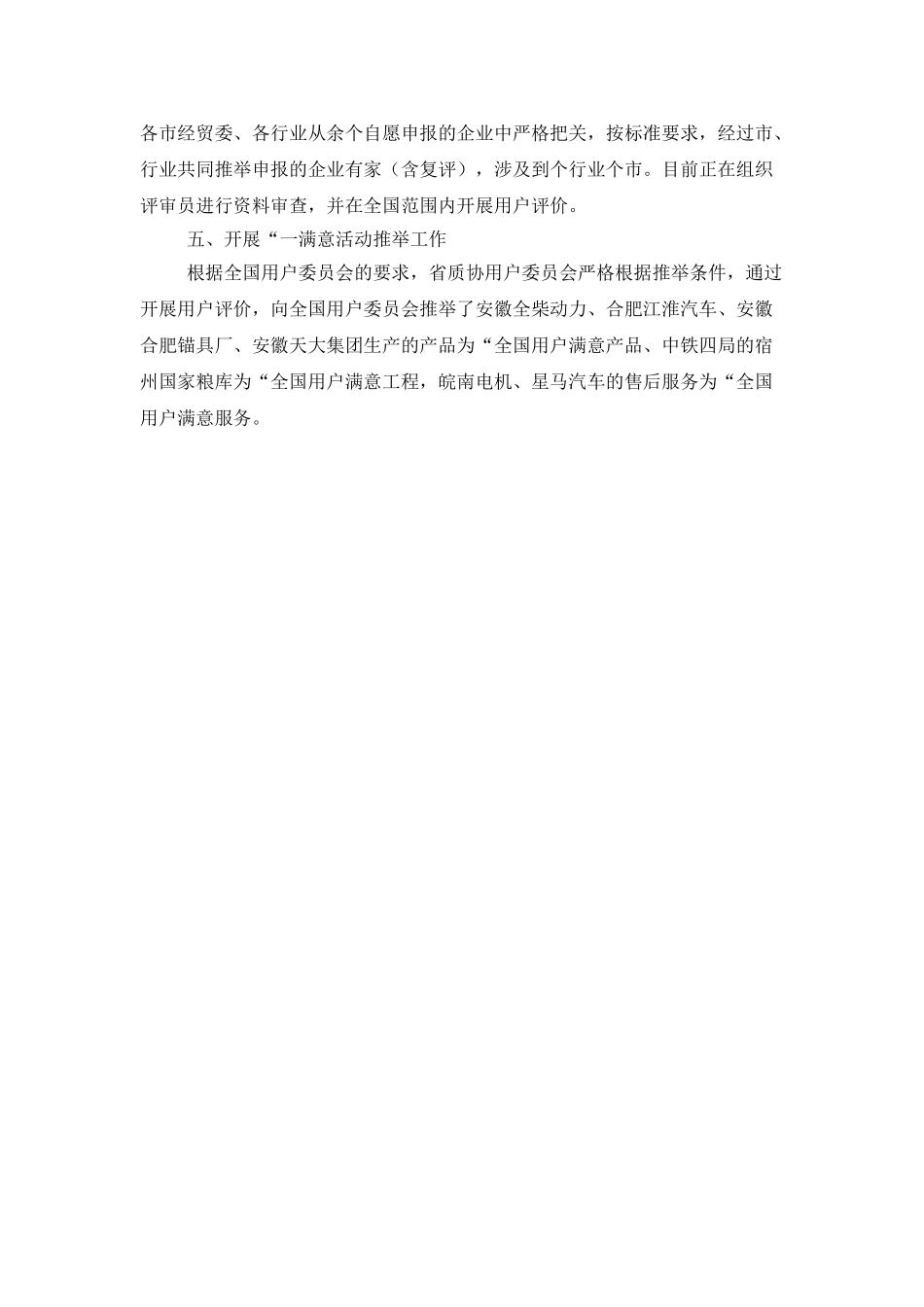 各市经贸委、各行业从余个自愿申报的企业中严格把关，按标准要求，经过市、行业共同推举申报的企业有家（含复评），涉及到个行业个市。目前正在组织评审员进行资料审查，并在全国范围内开展用户评价。

五、开展“一满意活动推举工作

根据全国用户委员会的要求，省质协用户委员会严格根据推举条件，通过开展用户评价，向全国用户委员会推举了安徽全柴动力、合肥江淮汽车、安徽合肥锚具厂、安徽天大集团生产的产品为“全国用户满意产品、中铁四局的宿州国家粮库为“全国用户满意工程，皖南电机、星马汽车的售后服务为“全国用户满意服务。